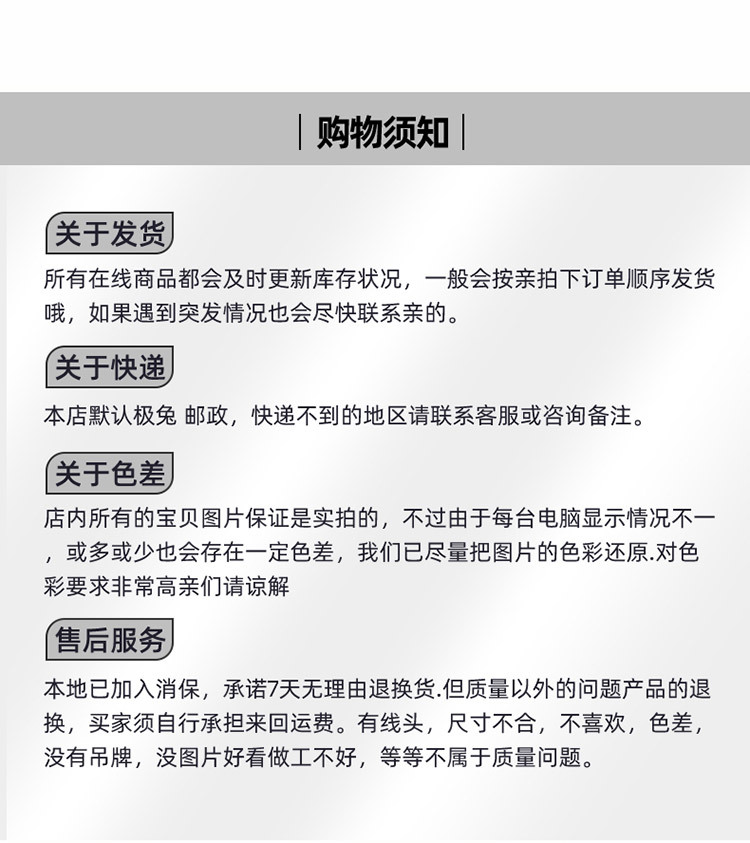 购物须知

关于发货

所有在线商品都会及时更新库存状况，一般会按亲拍下订单顺序发货哦，如果遇到突发情况也会尽快联系亲的。

关于快递

本店默认极兔 邮政，快递不到的地区请联系客服或咨询备注。

关于色差

店内所有的宝贝图片保证是实拍的，不过由于每台电脑显示情况不一，或多或少也会存在一定色差，我们已尽量把图片的色彩还原.对色彩要求非常高亲们请谅解

售后服务

本地已加入消保，承诺7天无理由退换货.但质量以外的问题产品的退换，买家须自行承担来回运费。有线头，尺寸不合，不喜欢，色差，没有吊牌，没图片好看做工不好，等等不属于质量问题。